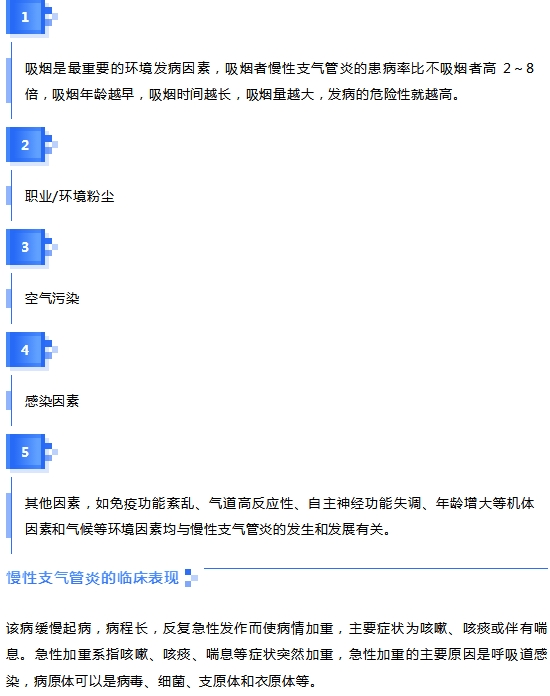 1

吸烟是最重要的环境发病因素，吸烟者慢性支气管炎的患病率比不吸烟者高 2～8 倍，吸烟年龄越早，吸烟时间越长，吸烟量越大，发病的危险性就越高。

2

职业/环境粉尘

3

空气污染

4

感染因素

5

其他因素，如免疫功能紊乱、气道高反应性、自主神经功能失调、年龄增大等机体因素和气候等环境因素均与慢性支气管炎的发生和发展有关。

慢性支气管炎的临床表现

该病缓慢起病，病程长，反复急性发作而使病情加重，主要症状为咳嗽、咳痰或伴有喘息。急性加重系指咳嗽、咳痰、喘息等症状突然加重，急性加重的主要原因是呼吸道感染，病原体可以是病毒、细菌、支原体和衣原体等。